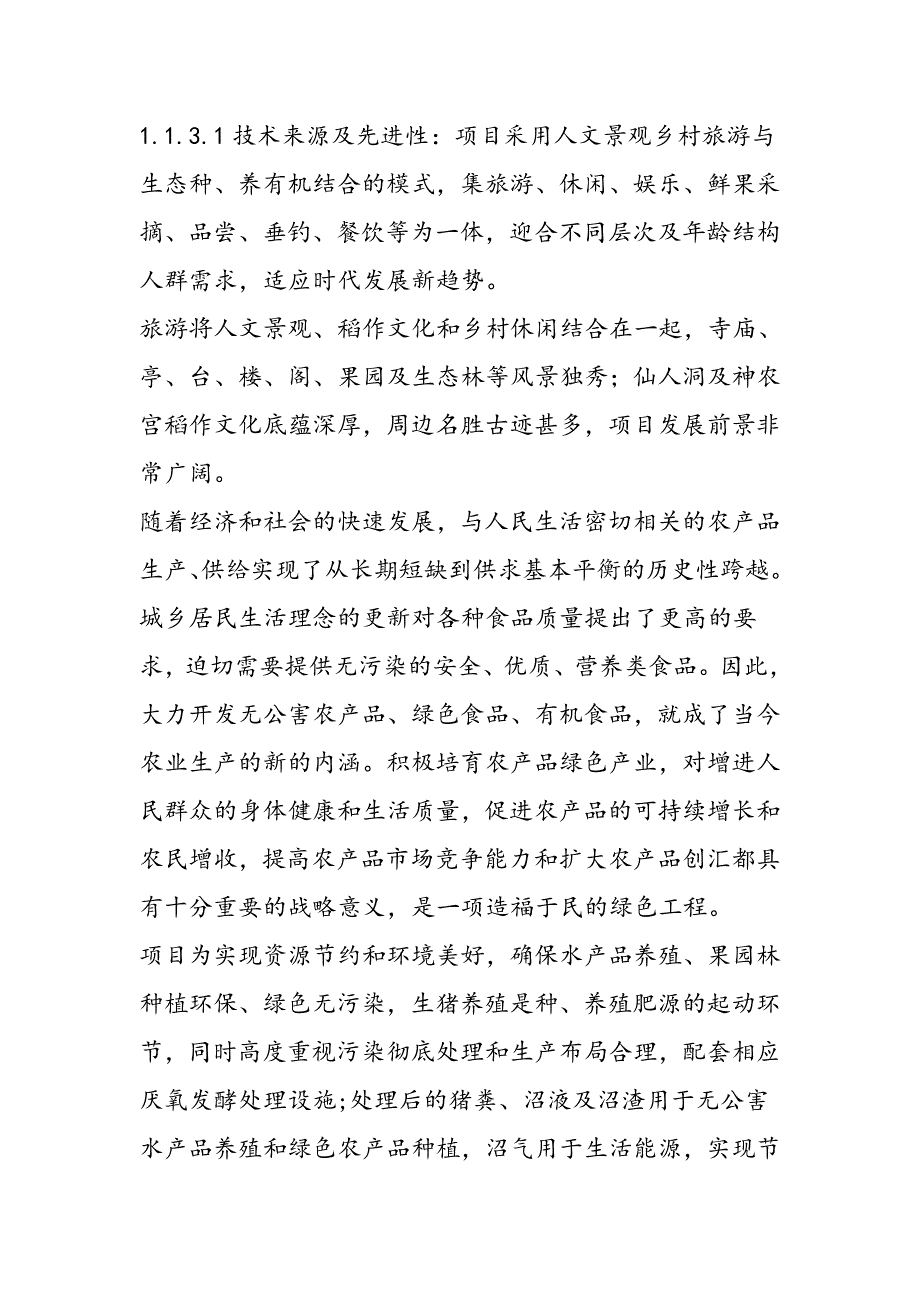 1.1.3.1 技术来源及先进性：项目采用人文景观乡村旅游与生态种、养有机结合的模式，集旅游、休闲、娱乐、鲜果采摘、品尝、垂钓、餐饮等为一体，迎合不同层次及年龄结构人群需求，适应时代发展新趋势。

旅游将人文景观、稻作文化和乡村休闲结合在一起，寺庙、亭、台、楼、阁、果园及生态林等风景独秀；仙人洞及神农宫稻作文化底蕴深厚，周边名胜古迹甚多，项目发展前景非常广阔。

随着经济和社会的快速发展，与人民生活密切相关的农产品生产、供给实现了从长期短缺到供求基本平衡的历史性跨越。城乡居民生活理念的更新对各种食品质量提出了更高的要求，迫切需要提供无污染的安全、优质、营养类食品。因此，大力开发无公害农产品、绿色食品、有机食品，就成了当今农业生产的新的内涵。积极培育农产品绿色产业，对增进人民群众的身体健康和生活质量，促进农产品的可持续增长和农民增收，提高农产品市场竞争能力和扩大农产品创汇都具有十分重要的战略意义，是一项造福于民的绿色工程。

项目为实现资源节约和环境美好，确保水产品养殖、果园林种植环保、绿色无污染，生猪养殖是种、养殖肥源的起动环节，同时高度重视污染彻底处理和生产布局合理，配套相应厌氧发酵处理设施;处理后的猪粪、沼液及沼渣用于无公害水产品养殖和绿色农产品种植，沼气用于生活能源，实现节